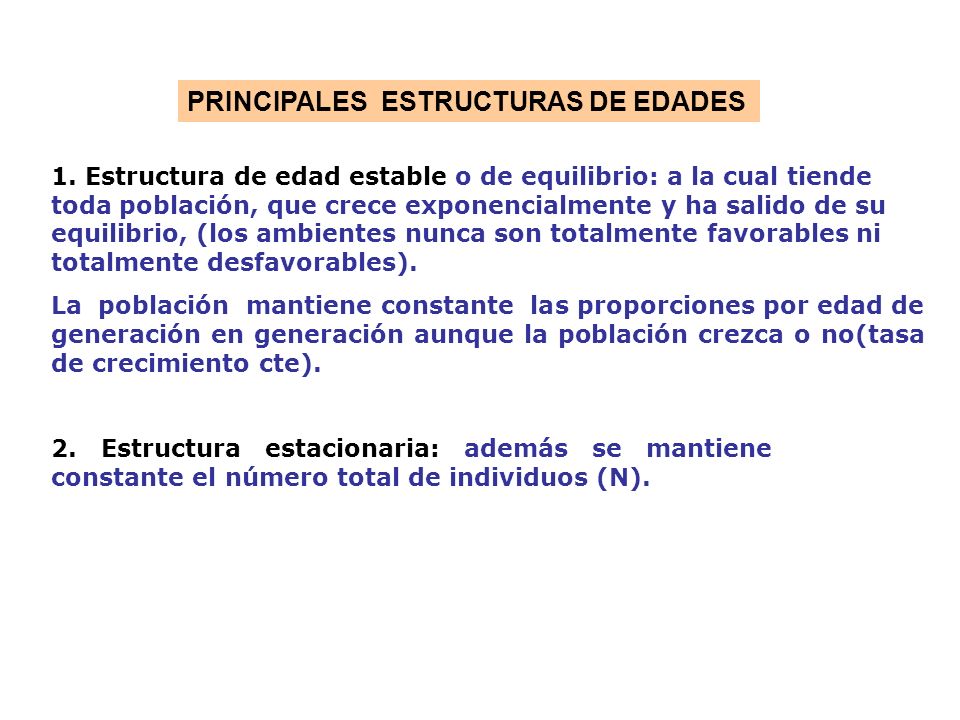 PRINCIPALES ESTRUCTURAS DE EDADES

1. Estructura de edad estable o de equilibrio: a la cual tiende toda población, que crece exponencialmente y ha salido de su equilibrio, (los ambientes nunca son totalmente favorables ni totalmente desfavorables).

La población mantiene constante las proporciones por edad de generación en generación aunque la población crezca o no(tasa de crecimiento cte).

2. Estructura estacionaria: además se mantiene constante el número total de individuos (N).